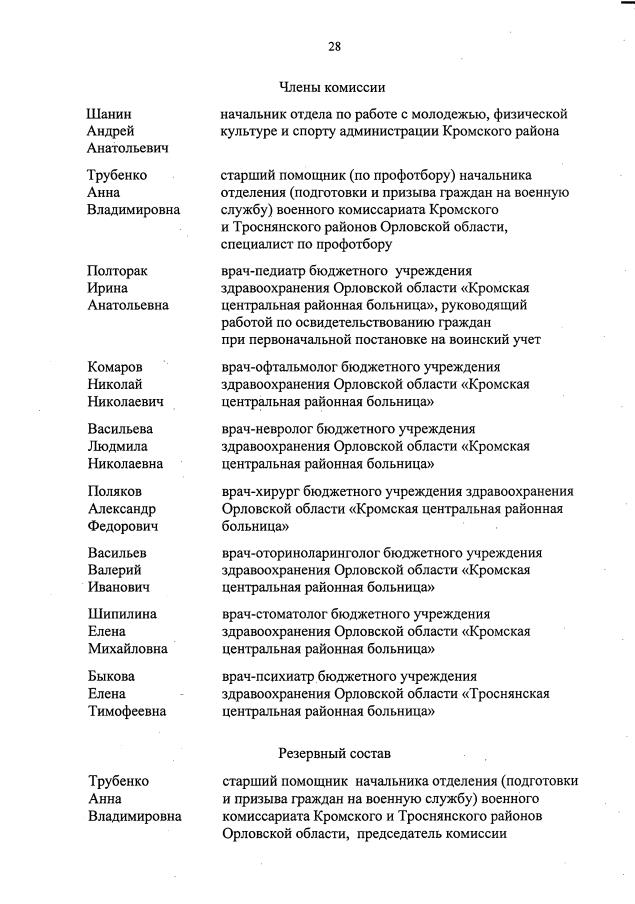 28

Члены комиссии

| | |
|---|---|
| Шанин Андрей Анатольевич | начальник отдела по работе с молодежью, физической культуре и спорту администрации Кромского района |
| Трубенко Анна Владимировна | старший помощник (по профотбору) начальника отделения (подготовки и призыва граждан на военную службу) военного комиссариата Кромского и Троснянского районов Орловской области, специалист по профотбору |
| Полторак Ирина Анатольевна | врач-педиатр бюджетного учреждения здравоохранения Орловской области «Кромская центральная районная больница», руководящий работой по освидетельствованию граждан при первоначальной постановке на воинский учет |
| Комаров Николай Николаевич | врач-офтальмолог бюджетного учреждения здравоохранения Орловской области «Кромская центральная районная больница» |
| Васильева Людмила Николаевна | врач-невролог бюджетного учреждения здравоохранения Орловской области «Кромская центральная районная больница» |
| Поляков Александр Федорович | врач-хирург бюджетного учреждения здравоохранения Орловской области «Кромская центральная районная больница» |
| Васильев Валерий Иванович | врач-оториноларинголог бюджетного учреждения здравоохранения Орловской области «Кромская центральная районная больница» |
| Шипилина Елена Михайловна | врач-стоматолог бюджетного учреждения здравоохранения Орловской области «Кромская центральная районная больница» |
| Быкова Елена Тимофеевна | врач-психиатр бюджетного учреждения здравоохранения Орловской области «Троснянская центральная районная больница» |

Резервный состав

| | |
|---|---|
| Трубенко Анна Владимировна | старший помощник начальника отделения (подготовки и призыва граждан на военную службу) военного комиссариата Кромского и Троснянского районов Орловской области, председатель комиссии |